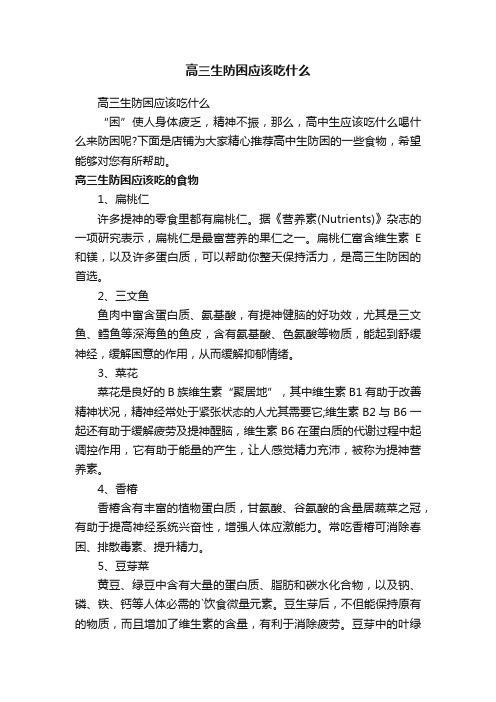 高三生防困应该吃什么

高三生防困应该吃什么

“困”使人身体疲乏，精神不振，那么，高中生应该吃什么喝什么来防困呢?下面是店铺为大家精心推荐高中生防困的一些食物，希望能够对您有所帮助。

高三生防困应该吃的食物

1、扁桃仁

许多提神的零食里都有扁桃仁。据《营养素(Nutrients)》杂志的一项研究表示，扁桃仁是最富营养的果仁之一。扁桃仁富含维生素 E 和镁，以及许多蛋白质，可以帮助你整天保持活力，是高三生防困的首选。

2、三文鱼

鱼肉中富含蛋白质、氨基酸，有提神健脑的好功效，尤其是三文鱼、鳕鱼等深海鱼的鱼皮，含有氨基酸、色氨酸等物质，能起到舒缓神经，缓解困意的作用，从而缓解抑郁情绪。

3、菜花

菜花是良好的 B 族维生素“聚居地”，其中维生素 B1 有助于改善精神状况，精神经常处于紧张状态的人尤其需要它;维生素 B2 与 B6 一起还有助于缓解疲劳及提神醒脑，维生素 B6 在蛋白质的代谢过程中起调控作用，它有助于能量的产生，让人感觉精力充沛，被称为提神营养素。

4、香椿

香椿含有丰富的植物蛋白质，甘氨酸、谷氨酸的含量居蔬菜之冠，有助于提高神经系统兴奋性，增强人体应激能力。常吃香椿可消除春困、排散毒素、提升精力。

5、豆芽菜

黄豆、绿豆中含有大量的蛋白质、脂肪和碳水化合物，以及钠、磷、铁、钙等人体必需的`饮食微量元素。豆生芽后，不但能保持原有的物质，而且增加了维生素的含量，有利于消除疲劳。豆芽中的叶绿